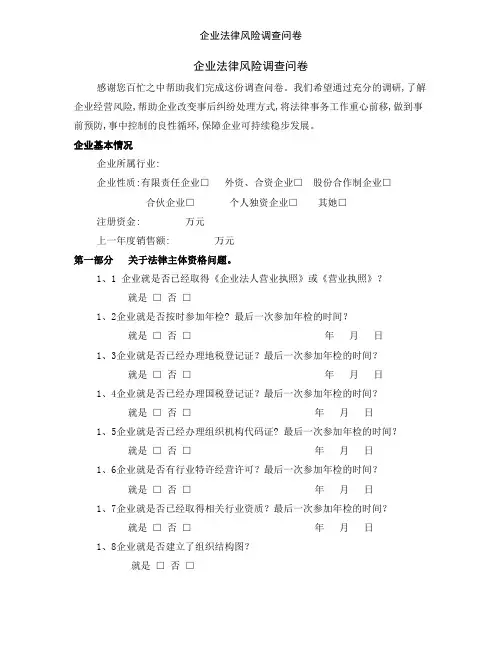 企业法律风险调查问卷

企业法律风险调查问卷

感谢您百忙之中帮助我们完成这份调查问卷。我们希望通过充分的调研，了解企业经营风险，帮助企业改变事后纠纷处理方式，将法律事务工作重心前移，做到事前预防，事中控制的良性循环，保障企业可持续稳步发展。

企业基本情况

企业所属行业：

企业性质：有限责任企业□　外资、合资企业□　股份合作制企业□

合伙企业□　个人独资企业□　其她□

注册资金：　万元

上一年度销售额：　万元

第一部分　关于法律主体资格问题。

1、1 企业就是否已经取得《企业法人营业执照》或《营业执照》？

就是 □ 否 □

1、2企业就是否按时参加年检？最后一次参加年检的时间？

就是 □ 否 □　年 月 日

1、3企业就是否已经办理地税登记证？最后一次参加年检的时间？

就是 □ 否 □　年 月 日

1、4企业就是否已经办理国税登记证？最后一次参加年检的时间？

就是 □ 否 □　年 月 日

1、5企业就是否已经办理组织机构代码证？最后一次参加年检的时间？

就是 □ 否 □　年 月 日

1、6企业就是否有行业特许经营许可？最后一次参加年检的时间？

就是 □ 否 □　年 月 日

1、7企业就是否已经取得相关行业资质？最后一次参加年检的时间？

就是 □ 否 □　年 月 日

1、8企业就是否建立了组织结构图？

就是 □ 否 □